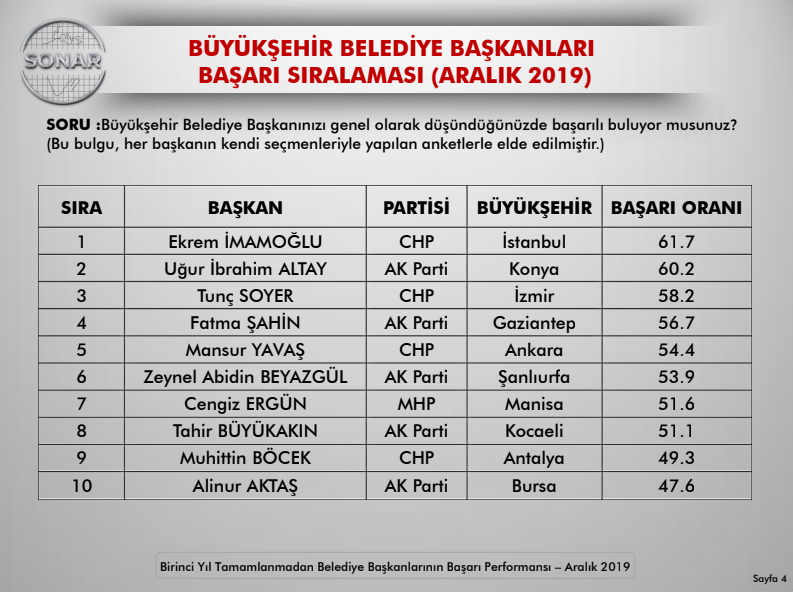 SONAR

BÜYÜKŞEHİR BELEDİYE BAŞKANLARI
BAŞARI SIRALAMASI (ARALIK 2019)

SORU :Büyükşehir Belediye Başkanınızı genel olarak düşündüğünüzde başarılı buluyor musunuz? (Bu bulgu, her başkanın kendi seçmenleriyle yapılan anketlerle elde edilmiştir.)

| SIRA | BAŞKAN | PARTİSİ | BÜYÜKŞEHİR | BAŞARI ORANI |
|---|---|---|---|---|
| 1 | Ekrem İMAMOĞLU | CHP | İstanbul | 61.7 |
| 2 | Uğur İbrahim ALTAY | AK Parti | Konya | 60.2 |
| 3 | Tunç SOYER | CHP | İzmir | 58.2 |
| 4 | Fatma ŞAHİN | AK Parti | Gaziantep | 56.7 |
| 5 | Mansur YAVAŞ | CHP | Ankara | 54.4 |
| 6 | Zeynel Abidin BEYAZGÜL | AK Parti | Şanlıurfa | 53.9 |
| 7 | Cengiz ERGÜN | MHP | Manisa | 51.6 |
| 8 | Tahir BÜYÜKAKIN | AK Parti | Kocaeli | 51.1 |
| 9 | Muhittin BÖCEK | CHP | Antalya | 49.3 |
| 10 | Alinur AKTAŞ | AK Parti | Bursa | 47.6 |

Birinci Yıl Tamamlanmadan Belediye Başkanlarının Başarı Performansı – Aralık 2019

Sayfa 4